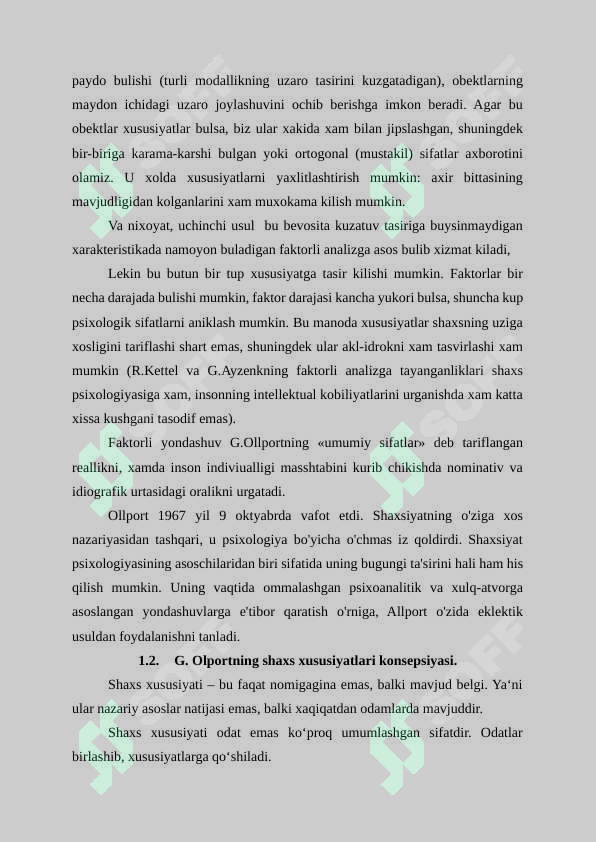 paydo bulishi (turli modallikning uzaro tasirini kuzgatadigan), obektlarning maydon ichidagi uzaro joylashuvini ochib berishga imkon beradi. Agar bu obektlar xususiyatlar bulsa, biz ular xakida xam bilan jipslashgan, shuningdek bir-biriga karama-karshi bulgan yoki ortogonal (mustakil) sifatlar axborotini olamiz. U xolda xususiyatlarni yaxlitlashtirish mumkin: axir bittasining mavjudligidan kolganlarini xam muxokama kilish mumkin.

Va nixoyat, uchinchi usul bu bevosita kuzatuv tasiriga buysinmaydigan xarakteristikada namoyon buladigan faktorli analizga asos bulib xizmat kiladi,

Lekin bu butun bir tup xususiyatga tasir kilishi mumkin. Faktorlar bir necha darajada bulishi mumkin, faktor darajasi kancha yukori bulsa, shuncha kup psixologik sifatlarni aniklash mumkin. Bu manoda xususiyatlar shaxsning uziga xosligini tariflashi shart emas, shuningdek ular akl-idrokni xam tasvirlashi xam mumkin (R.Kettel va G.Ayzenkning faktorli analizga tayanganliklari shaxs psixologiyasiga xam, insonning intellektual kobiliyatlarini urganishda xam katta xissa kushgani tasodif emas).

Faktorli yondashuv G.Ollportning «umumiy sifatlar» deb tariflangan reallikni, xamda inson indiviualligi masshtabini kurib chikishda nominativ va idiografik urtasidagi oralikni urgatadi.

Ollport 1967 yil 9 oktyabrda vafot etdi. Shaxsiyatning o'ziga xos nazariyasidan tashqari, u psixologiya bo'yicha o'chmas iz qoldirdi. Shaxsiyat psixologiyasining asoschilaridan biri sifatida uning bugungi ta'sirini hali ham his qilish mumkin. Uning vaqtida ommalashgan psixoanalitik va xulq-atvorga asoslangan yondashuvlarga e'tibor qaratish o'rniga, Allport o'zida eklektik usuldan foydalanishni tanladi.

1.2. G. Olportning shaxs xususiyatlari konsepsiyasi.

Shaxs xususiyati – bu faqat nomigagina emas, balki mavjud belgi. Ya'ni ular nazariy asoslar natijasi emas, balki xaqiqatdan odamlarda mavjuddir.

Shaxs xususiyati odat emas ko'proq umumlashgan sifatdir. Odatlar birlashib, xususiyatlarga qo'shiladi.

SOFF